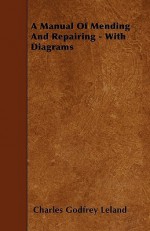 A Manual Of Mending And Repairing - With Diagrams

Charles Godfrey Leland